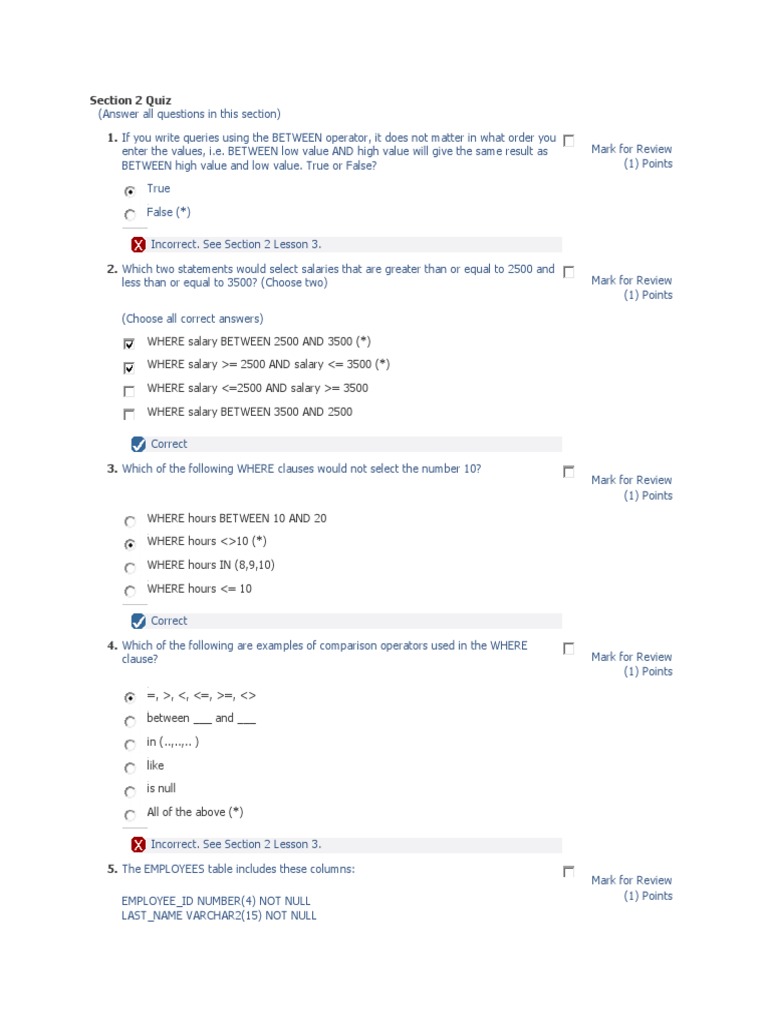 Section 2 Quiz
(Answer all questions in this section)

1. If you write queries using the BETWEEN operator, it does not matter in what order you enter the values, i.e. BETWEEN low value AND high value will give the same result as BETWEEN high value and low value. True or False?

Mark for Review
(1) Points

True

False (*)

Incorrect. See Section 2 Lesson 3.

2. Which two statements would select salaries that are greater than or equal to 2500 and less than or equal to 3500? (Choose two)

Mark for Review
(1) Points

(Choose all correct answers)

WHERE salary BETWEEN 2500 AND 3500 (*)

WHERE salary >= 2500 AND salary <= 3500 (*)

WHERE salary <=2500 AND salary >= 3500

WHERE salary BETWEEN 3500 AND 2500

Correct

3. Which of the following WHERE clauses would not select the number 10?

Mark for Review
(1) Points

WHERE hours BETWEEN 10 AND 20

WHERE hours <>10 (*)

WHERE hours IN (8,9,10)

WHERE hours <= 10

Correct

4. Which of the following are examples of comparison operators used in the WHERE clause?

Mark for Review
(1) Points

=, >, <, <=, >=, <>

between ___ and ___

in (..,..,.. )

like

is null

All of the above (*)

Incorrect. See Section 2 Lesson 3.

5. The EMPLOYEES table includes these columns:

Mark for Review
(1) Points

EMPLOYEE_ID NUMBER(4) NOT NULL
LAST_NAME VARCHAR2(15) NOT NULL